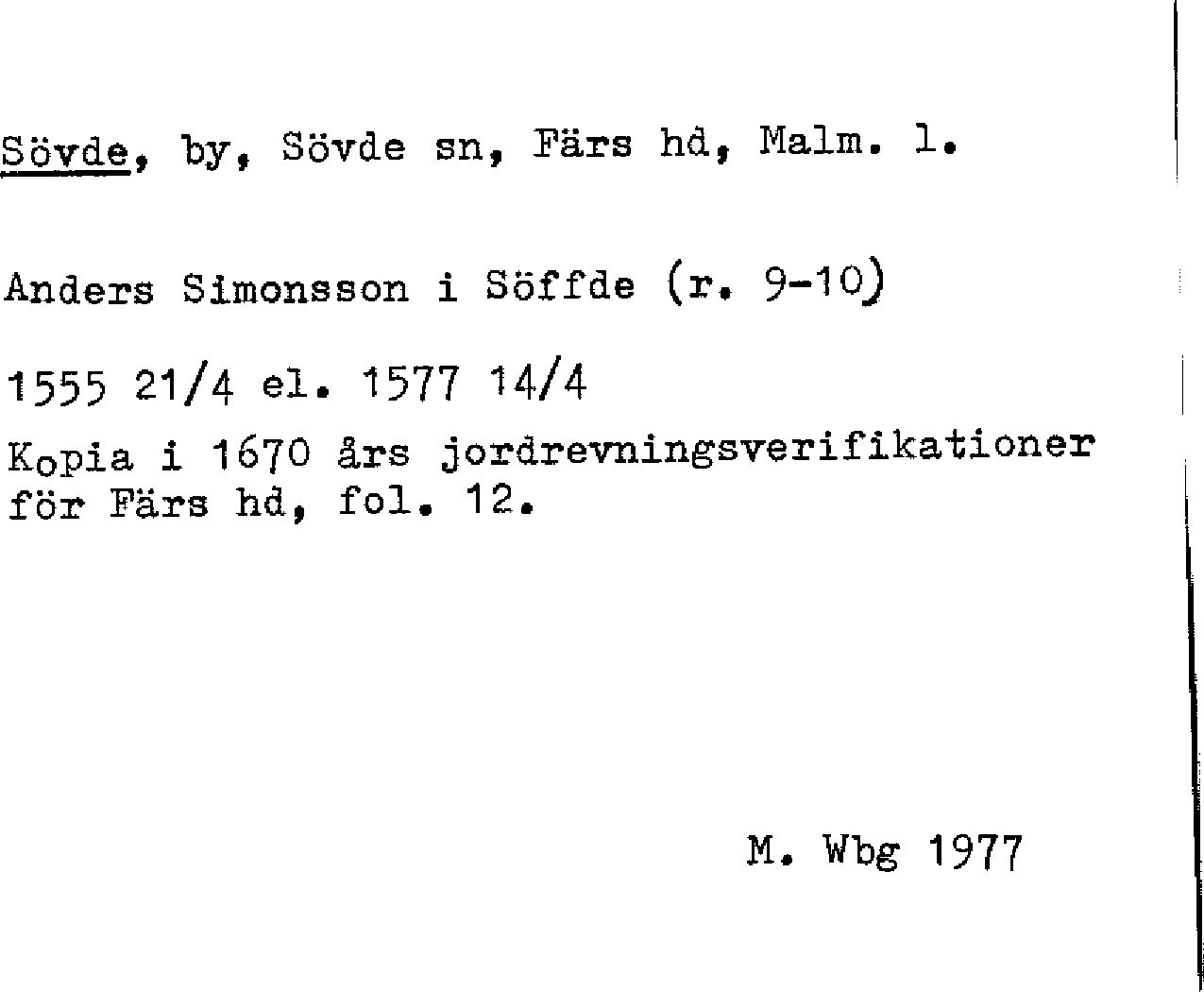 Sövde, by, Sövde sn, Färs hd, Malm. l.

Anders Simonsson i Söffde (r. 9-10)

1555 21/4 el. 1577 14/4

Kopia i 1670 års jordrevningsverifikationer för Färs hd, fol. 12.

M. Wbg 1977